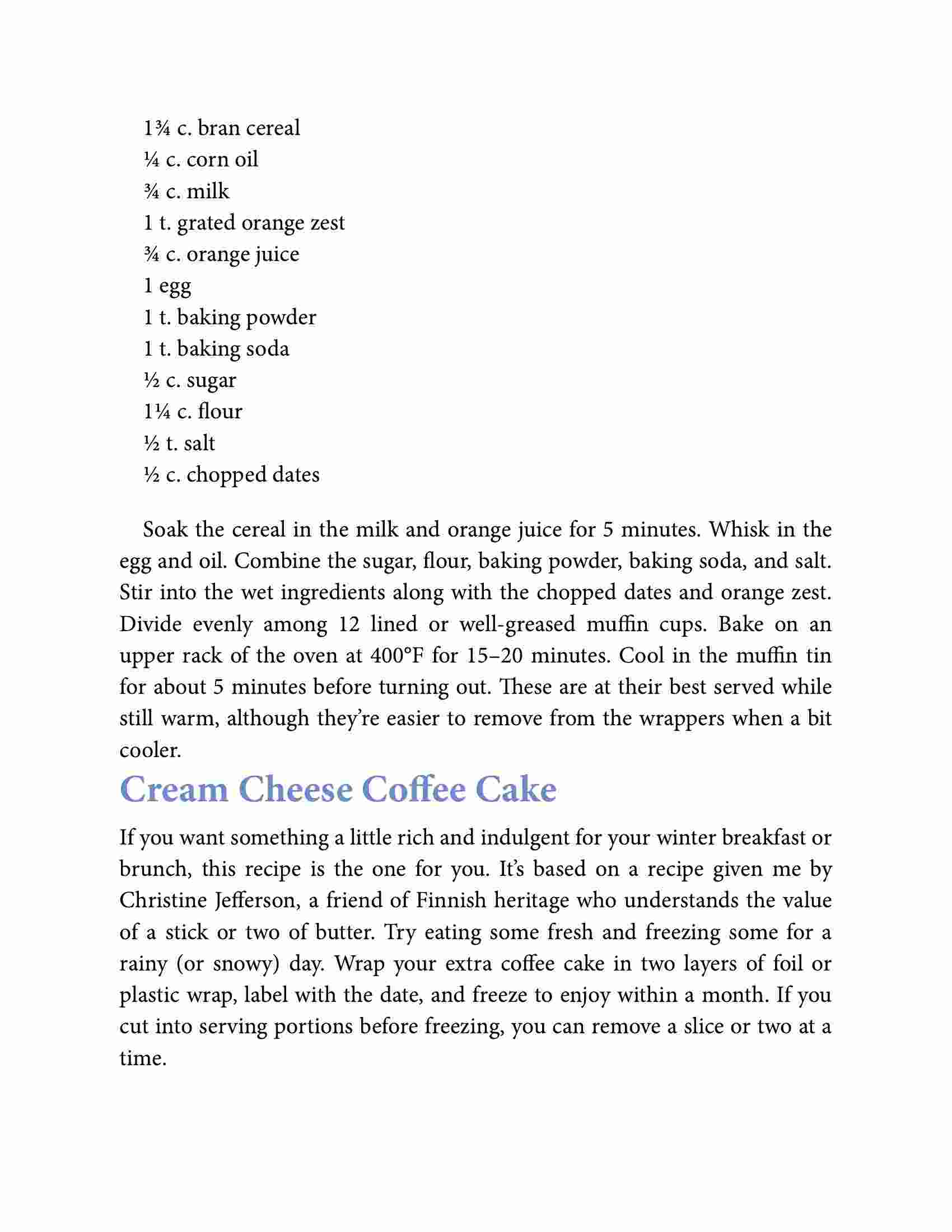 1¾ c. bran cereal
¼ c. corn oil
¾ c. milk
1 t. grated orange zest
¾ c. orange juice
1 egg
1 t. baking powder
1 t. baking soda
½ c. sugar
1¼ c. flour
½ t. salt
½ c. chopped dates

Soak the cereal in the milk and orange juice for 5 minutes. Whisk in the egg and oil. Combine the sugar, flour, baking powder, baking soda, and salt. Stir into the wet ingredients along with the chopped dates and orange zest. Divide evenly among 12 lined or well-greased muffin cups. Bake on an upper rack of the oven at 400°F for 15–20 minutes. Cool in the muffin tin for about 5 minutes before turning out. These are at their best served while still warm, although they're easier to remove from the wrappers when a bit cooler.

Cream Cheese Coffee Cake

If you want something a little rich and indulgent for your winter breakfast or brunch, this recipe is the one for you. It's based on a recipe given me by Christine Jefferson, a friend of Finnish heritage who understands the value of a stick or two of butter. Try eating some fresh and freezing some for a rainy (or snowy) day. Wrap your extra coffee cake in two layers of foil or plastic wrap, label with the date, and freeze to enjoy within a month. If you cut into serving portions before freezing, you can remove a slice or two at a time.